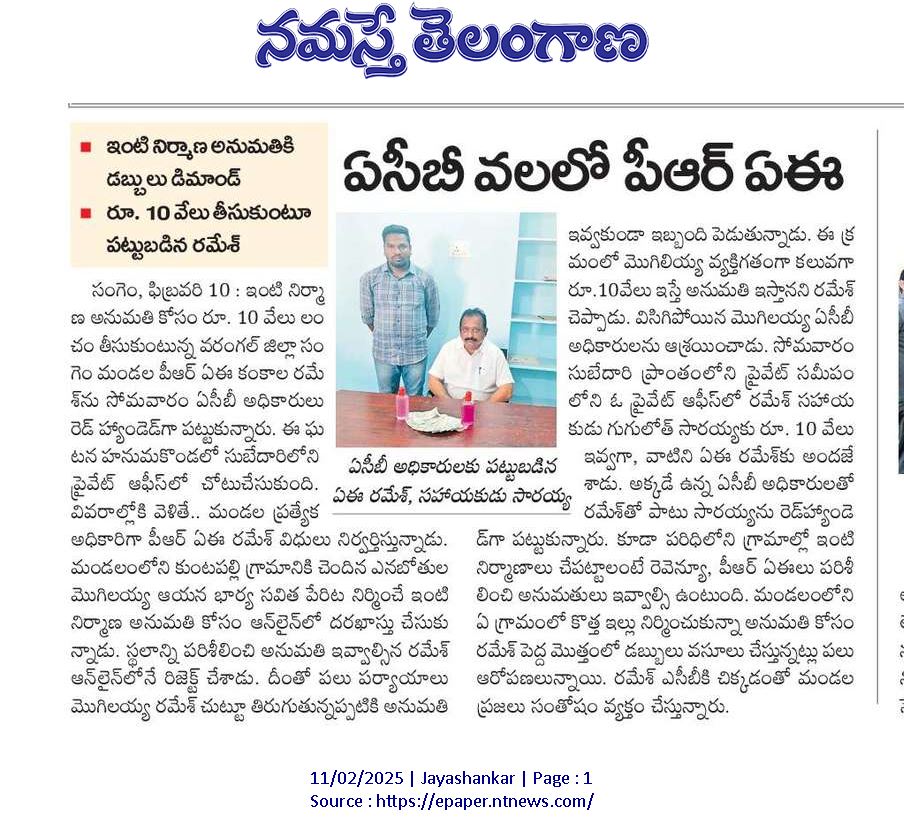 నమస్తే తెలంగాణ

■ ఇంటి నిర్మాణ అనుమతికి డబ్బులు డిమాండ్
■ రూ. 10 వేలు తీసుకుంటూ పట్టుబడిన రమేశ్

ఏసీబీ వలలో పీఆర్ ఏఈ

సంగెం, ఫిబ్రవరి 10 : ఇంటి నిర్మాణ అనుమతి కోసం రూ. 10 వేలు లంచం తీసుకుంటున్న వరంగల్ జిల్లా సంగెం మండల పీఆర్ ఏఈ కంకాల రమేశ్‌ను సోమవారం ఏసీబీ అధికారులు రెడ్ హ్యాండెడ్‌గా పట్టుకున్నారు. ఈ ఘటన హనుమకొండలో సుబేదారిలోని ప్రైవేట్ ఆఫీస్‌లో చోటుచేసుకుంది. వివరాల్లోకి వెళితే.. మండల ప్రత్యేక అధికారిగా పీఆర్ ఏఈ రమేశ్ విధులు నిర్వర్తిస్తున్నాడు. మండలంలోని కుంటపల్లి గ్రామానికి చెందిన ఎనబోతుల మొగిలయ్య ఆయన భార్య సవిత పేరిట నిర్మించే ఇంటి నిర్మాణ అనుమతి కోసం ఆన్‌లైన్‌లో దరఖాస్తు చేసుకున్నాడు. స్థలాన్ని పరిశీలించి అనుమతి ఇవ్వాల్సిన రమేశ్ ఆన్‌లైన్‌లోనే రిజెక్ట్ చేశాడు. దీంతో పలు పర్యాయాలు మొగిలయ్య రమేశ్ చుట్టూ తిరుగుతున్నప్పటికి అనుమతి

ఏసీబీ అధికారులకు పట్టుబడిన ఏఈ రమేశ్, సహాయకుడు సారయ్య

ఇవ్వకుండా ఇబ్బంది పెడుతున్నాడు. ఈ క్రమంలో మొగిలియ్య వ్యక్తిగతంగా కలువగా రూ.10వేలు ఇస్తే అనుమతి ఇస్తానని రమేశ్ చెప్పాడు. విసిగిపోయిన మొగిలయ్య ఏసీబీ అధికారులను ఆశ్రయించాడు. సోమవారం సుబేదారి ప్రాంతంలోని ప్రైవేట్ సమీపంలోని ఓ ప్రైవేట్ ఆఫీస్‌లో రమేశ్ సహాయకుడు గుగులోత్ సారయ్యకు రూ. 10 వేలు ఇవ్వగా, వాటిని ఏఈ రమేశ్‌కు అందజేశాడు. అక్కడే ఉన్న ఏసీబీ అధికారులతో రమేశ్‌తో పాటు సారయ్యను రెడ్‌హ్యాండెడ్‌గా పట్టుకున్నారు. కూడా పరిధిలోని గ్రామాల్లో ఇంటి నిర్మాణాలు చేపట్టాలంటే రెవెన్యూ, పీఆర్ ఏఈలు పరిశీలించి అనుమతులు ఇవ్వాల్సి ఉంటుంది. మండలంలోని ఏ గ్రామంలో కొత్త ఇల్లు నిర్మించుకున్నా అనుమతి కోసం రమేశ్ పెద్ద మొత్తంలో డబ్బులు వసూలు చేస్తున్నట్లు పలు ఆరోపణలున్నాయి. రమేశ్ ఏసీబీకి చిక్కడంతో మండల ప్రజలు సంతోషం వ్యక్తం చేస్తున్నారు.

11/02/2025 | Jayashankar | Page : 1
Source : https://epaper.ntnews.com/